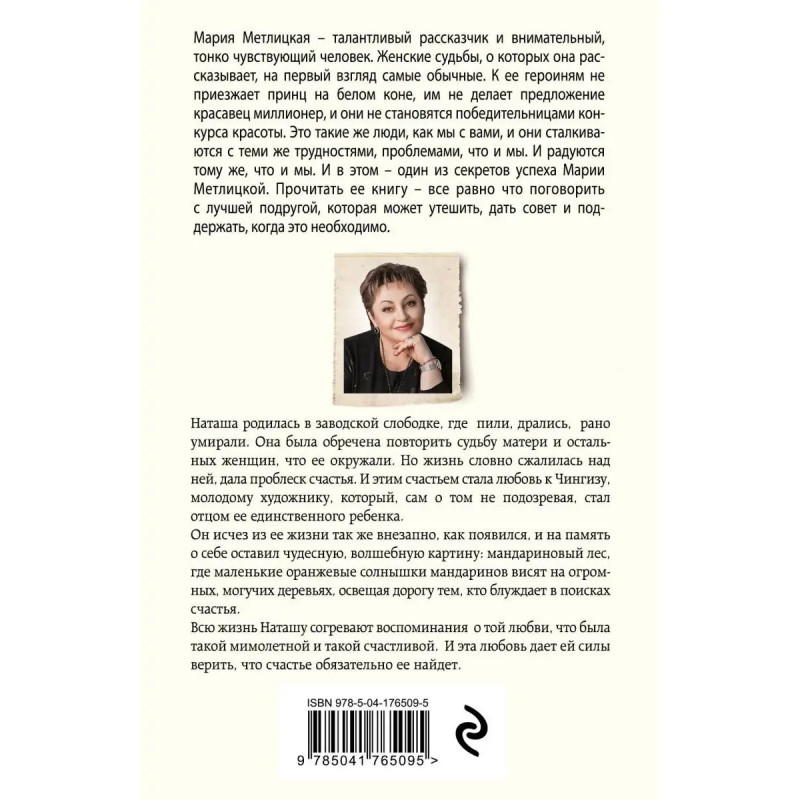 Мария Метлицкая – талантливый рассказчик и внимательный, тонко чувствующий человек. Женские судьбы, о которых она рассказывает, на первый взгляд самые обычные. К ее героиням не приезжает принц на белом коне, им не делает предложение красавец миллионер, и они не становятся победительницами конкурса красоты. Это такие же люди, как мы с вами, и они сталкиваются с теми же трудностями, проблемами, что и мы. И радуются тому же, что и мы. И в этом – один из секретов успеха Марии Метлицкой. Прочитать ее книгу – все равно что поговорить с лучшей подругой, которая может утешить, дать совет и поддержать, когда это необходимо.

Наташа родилась в заводской слободке, где пили, дрались, рано умирали. Она была обречена повторить судьбу матери и остальных женщин, что ее окружали. Но жизнь словно сжалилась над ней, дала проблеск счастья. И этим счастьем стала любовь к Чингизу, молодому художнику, который, сам о том не подозревая, стал отцом ее единственного ребенка.

Он исчез из ее жизни так же внезапно, как появился, и на память о себе оставил чудесную, волшебную картину: мандариновый лес, где маленькие оранжевые солнышки мандаринов висят на огромных, могучих деревьях, освещая дорогу тем, кто блуждает в поисках счастья.

Всю жизнь Наташу согревают воспоминания о той любви, что была такой мимолетной и такой счастливой. И эта любовь дает ей силы верить, что счастье обязательно ее найдет.

ISBN 978-5-04-176509-5

9 785041 765095 >